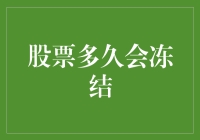 股票多久会冻结